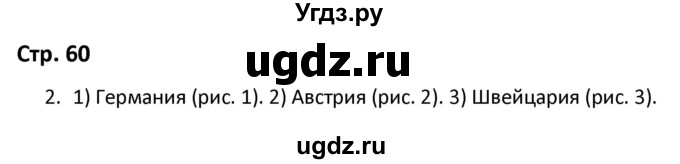 Угдз.ру

Стр. 60

ugdz.ru

2. 1) Германия (рис. 1). 2) Австрия (рис. 2). 3) Швейцария (рис. 3).

ugdz.ru